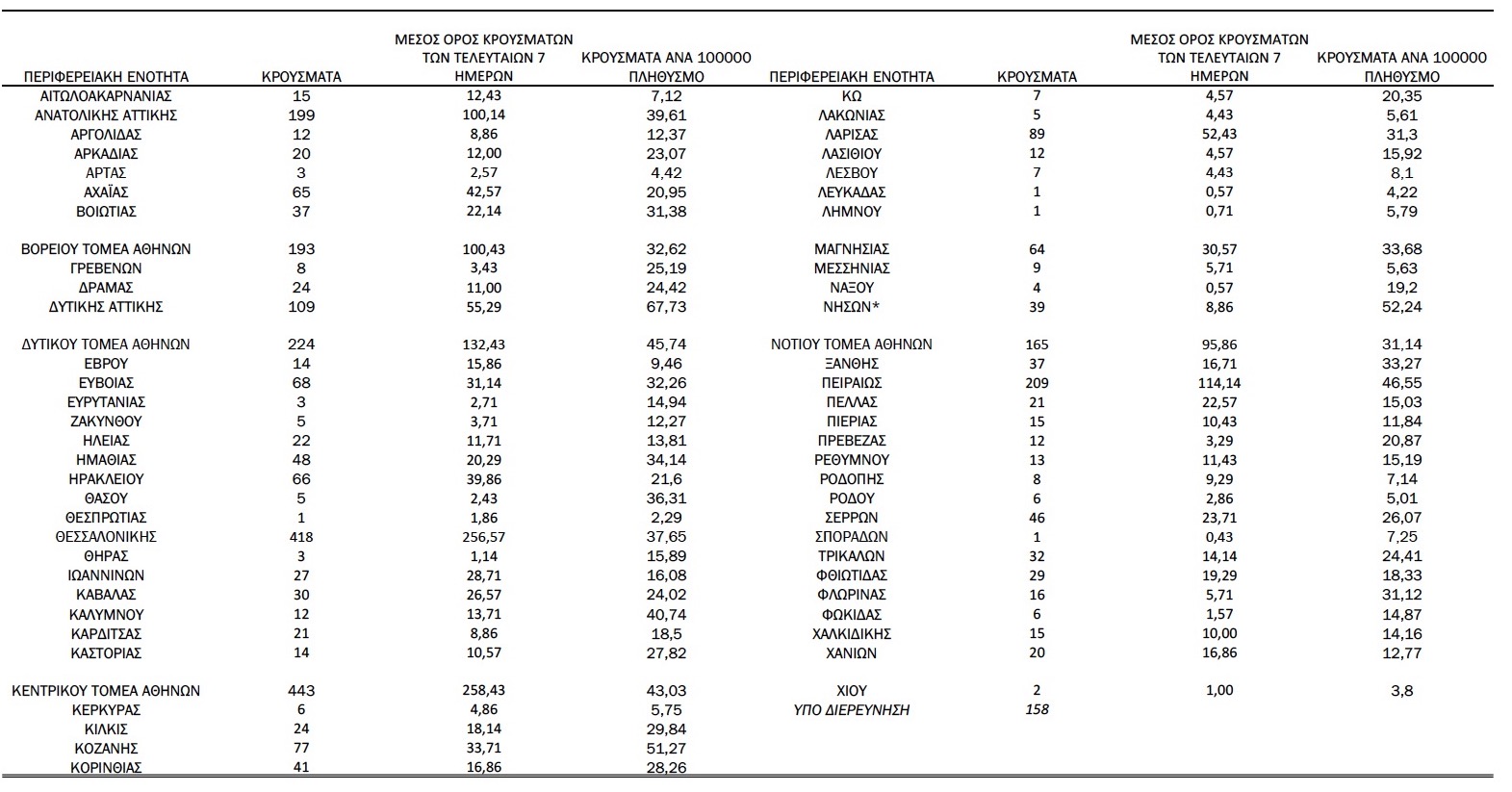 | ΠΕΡΙΦΕΡΕΙΑΚΗ ΕΝΟΤΗΤΑ | ΚΡΟΥΣΜΑΤΑ | ΜΕΣΟΣ ΟΡΟΣ ΚΡΟΥΣΜΑΤΩΝ ΤΩΝ ΤΕΛΕΥΤΑΙΩΝ 7 ΗΜΕΡΩΝ | ΚΡΟΥΣΜΑΤΑ ΑΝΑ 100000 ΠΛΗΘΥΣΜΟ |
|---|---|---|---|
| ΑΙΤΩΛΟΑΚΑΡΝΑΝΙΑΣ | 15 | 12,43 | 7,12 |
| ΑΝΑΤΟΛΙΚΗΣ ΑΤΤΙΚΗΣ | 199 | 100,14 | 39,61 |
| ΑΡΓΟΛΙΔΑΣ | 12 | 8,86 | 12,37 |
| ΑΡΚΑΔΙΑΣ | 20 | 12,00 | 23,07 |
| ΑΡΤΑΣ | 3 | 2,57 | 4,42 |
| ΑΧΑΪΑΣ | 65 | 42,57 | 20,95 |
| ΒΟΙΩΤΙΑΣ | 37 | 22,14 | 31,38 |
| ΒΟΡΕΙΟΥ ΤΟΜΕΑ ΑΘΗΝΩΝ | 193 | 100,43 | 32,62 |
| ΓΡΕΒΕΝΩΝ | 8 | 3,43 | 25,19 |
| ΔΡΑΜΑΣ | 24 | 11,00 | 24,42 |
| ΔΥΤΙΚΗΣ ΑΤΤΙΚΗΣ | 109 | 55,29 | 67,73 |
| ΔΥΤΙΚΟΥ ΤΟΜΕΑ ΑΘΗΝΩΝ | 224 | 132,43 | 45,74 |
| ΕΒΡΟΥ | 14 | 15,86 | 9,46 |
| ΕΥΒΟΙΑΣ | 68 | 31,14 | 32,26 |
| ΕΥΡΥΤΑΝΙΑΣ | 3 | 2,71 | 14,94 |
| ΖΑΚΥΝΘΟΥ | 5 | 3,71 | 12,27 |
| ΗΛΕΙΑΣ | 22 | 11,71 | 13,81 |
| ΗΜΑΘΙΑΣ | 48 | 20,29 | 34,14 |
| ΗΡΑΚΛΕΙΟΥ | 66 | 39,86 | 21,6 |
| ΘΑΣΟΥ | 5 | 2,43 | 36,31 |
| ΘΕΣΠΡΩΤΙΑΣ | 1 | 1,86 | 2,29 |
| ΘΕΣΣΑΛΟΝΙΚΗΣ | 418 | 256,57 | 37,65 |
| ΘΗΡΑΣ | 3 | 1,14 | 15,89 |
| ΙΩΑΝΝΙΝΩΝ | 27 | 28,71 | 16,08 |
| ΚΑΒΑΛΑΣ | 30 | 26,57 | 24,02 |
| ΚΑΛΥΜΝΟΥ | 12 | 13,71 | 40,74 |
| ΚΑΡΔΙΤΣΑΣ | 21 | 8,86 | 18,5 |
| ΚΑΣΤΟΡΙΑΣ | 14 | 10,57 | 27,82 |
| ΚΕΝΤΡΙΚΟΥ ΤΟΜΕΑ ΑΘΗΝΩΝ | 443 | 258,43 | 43,03 |
| ΚΕΡΚΥΡΑΣ | 6 | 4,86 | 5,75 |
| ΚΙΛΚΙΣ | 24 | 18,14 | 29,84 |
| ΚΟΖΑΝΗΣ | 77 | 33,71 | 51,27 |
| ΚΟΡΙΝΘΙΑΣ | 41 | 16,86 | 28,26 |

| ΠΕΡΙΦΕΡΕΙΑΚΗ ΕΝΟΤΗΤΑ | ΚΡΟΥΣΜΑΤΑ | ΜΕΣΟΣ ΟΡΟΣ ΚΡΟΥΣΜΑΤΩΝ ΤΩΝ ΤΕΛΕΥΤΑΙΩΝ 7 ΗΜΕΡΩΝ | ΚΡΟΥΣΜΑΤΑ ΑΝΑ 100000 ΠΛΗΘΥΣΜΟ |
|---|---|---|---|
| ΚΩ | 7 | 4,57 | 20,35 |
| ΛΑΚΩΝΙΑΣ | 5 | 4,43 | 5,61 |
| ΛΑΡΙΣΑΣ | 89 | 52,43 | 31,3 |
| ΛΑΣΙΘΙΟΥ | 12 | 4,57 | 15,92 |
| ΛΕΣΒΟΥ | 7 | 4,43 | 8,1 |
| ΛΕΥΚΑΔΑΣ | 1 | 0,57 | 4,22 |
| ΛΗΜΝΟΥ | 1 | 0,71 | 5,79 |
| ΜΑΓΝΗΣΙΑΣ | 64 | 30,57 | 33,68 |
| ΜΕΣΣΗΝΙΑΣ | 9 | 5,71 | 5,63 |
| ΝΑΞΟΥ | 4 | 0,57 | 19,2 |
| ΝΗΣΩΝ* | 39 | 8,86 | 52,24 |
| ΝΟΤΙΟΥ ΤΟΜΕΑ ΑΘΗΝΩΝ | 165 | 95,86 | 31,14 |
| ΞΑΝΘΗΣ | 37 | 16,71 | 33,27 |
| ΠΕΙΡΑΙΩΣ | 209 | 114,14 | 46,55 |
| ΠΕΛΛΑΣ | 21 | 22,57 | 15,03 |
| ΠΙΕΡΙΑΣ | 15 | 10,43 | 11,84 |
| ΠΡΕΒΕΖΑΣ | 12 | 3,29 | 20,87 |
| ΡΕΘΥΜΝΟΥ | 13 | 11,43 | 15,19 |
| ΡΟΔΟΠΗΣ | 8 | 9,29 | 7,14 |
| ΡΟΔΟΥ | 6 | 2,86 | 5,01 |
| ΣΕΡΡΩΝ | 46 | 23,71 | 26,07 |
| ΣΠΟΡΑΔΩΝ | 1 | 0,43 | 7,25 |
| ΤΡΙΚΑΛΩΝ | 32 | 14,14 | 24,41 |
| ΦΘΙΩΤΙΔΑΣ | 29 | 19,29 | 18,33 |
| ΦΛΩΡΙΝΑΣ | 16 | 5,71 | 31,12 |
| ΦΩΚΙΔΑΣ | 6 | 1,57 | 14,87 |
| ΧΑΛΚΙΔΙΚΗΣ | 15 | 10,00 | 14,16 |
| ΧΑΝΙΩΝ | 20 | 16,86 | 12,77 |
| ΧΙΟΥ | 2 | 1,00 | 3,8 |
| ΥΠΟ ΔΙΕΡΕΥΝΗΣΗ | 158 | | |